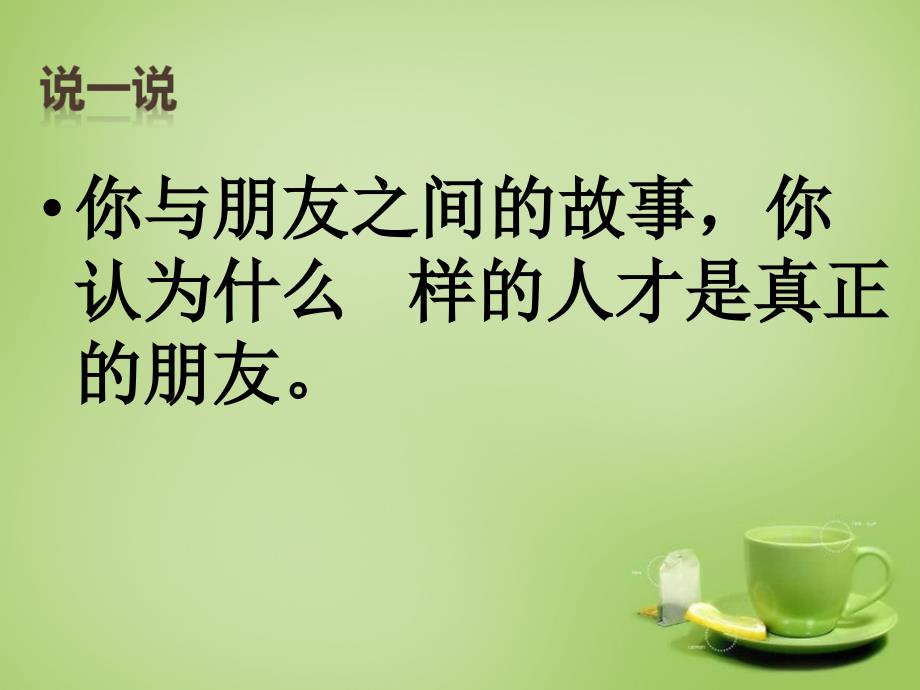 说一说

• 你与朋友之间的故事，你认为什么　样的人才是真正的朋友。